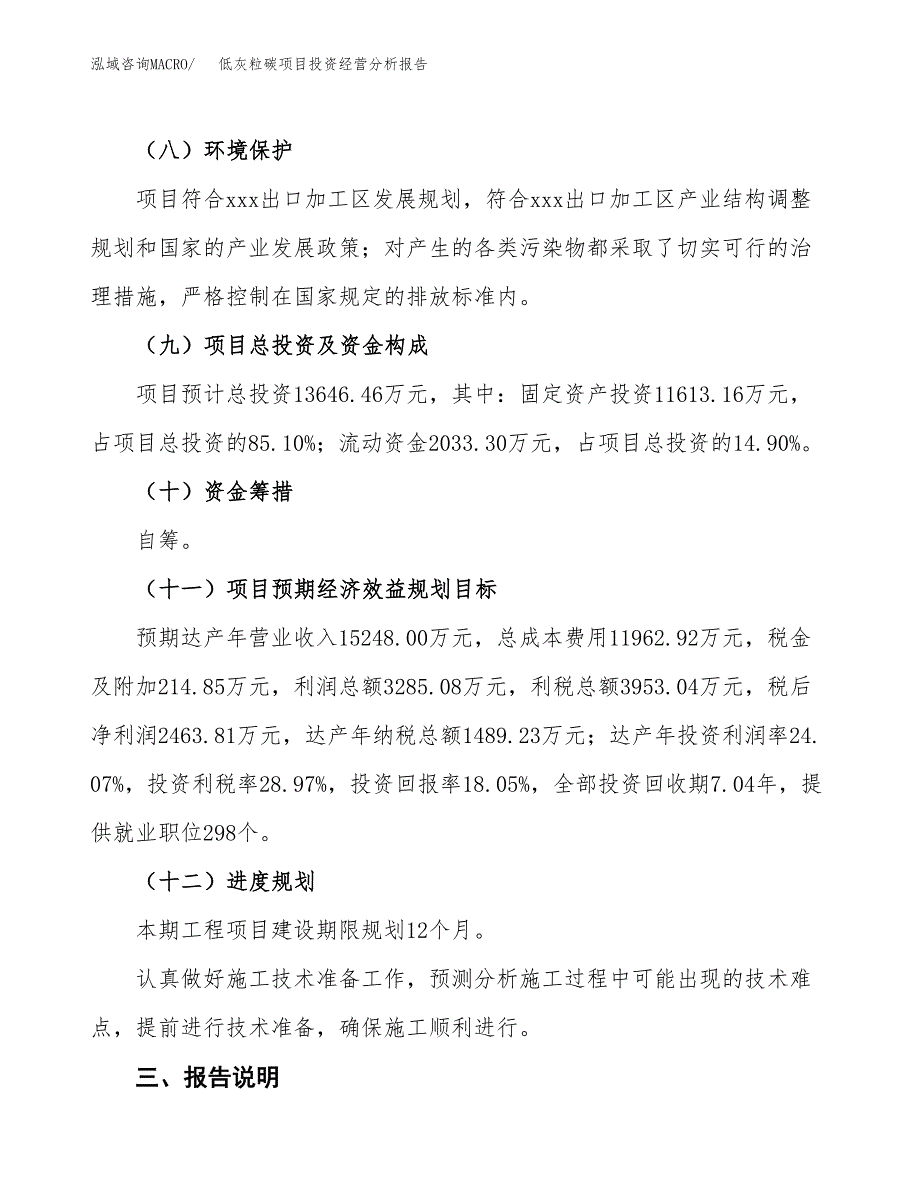 泓域咨询MACRO/ 低灰粒碳项目投资经营分析报告

（八）环境保护

项目符合xxx出口加工区发展规划，符合xxx出口加工区产业结构调整规划和国家的产业发展政策；对产生的各类污染物都采取了切实可行的治理措施，严格控制在国家规定的排放标准内。

（九）项目总投资及资金构成

项目预计总投资13646.46万元，其中：固定资产投资11613.16万元，占项目总投资的85.10%；流动资金2033.30万元，占项目总投资的14.90%。

（十）资金筹措

自筹。

（十一）项目预期经济效益规划目标

预期达产年营业收入15248.00万元，总成本费用11962.92万元，税金及附加214.85万元，利润总额3285.08万元，利税总额3953.04万元，税后净利润2463.81万元，达产年纳税总额1489.23万元；达产年投资利润率24.07%，投资利税率28.97%，投资回报率18.05%，全部投资回收期7.04年，提供就业职位298个。

（十二）进度规划

本期工程项目建设期限规划12个月。

认真做好施工技术准备工作，预测分析施工过程中可能出现的技术难点，提前进行技术准备，确保施工顺利进行。

三、报告说明